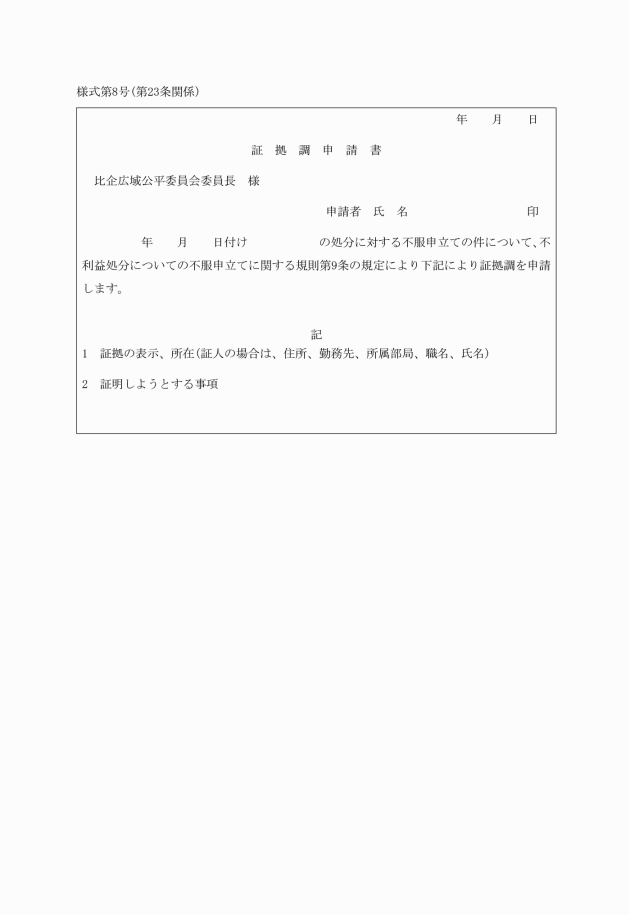 様式第8号(第23条関係)

年　月　日

証 拠 調 申 請 書

比企広域公平委員会委員長　様

申請者　氏　名　　　　　　　印

年　月　日付け　　　　の処分に対する不服申立ての件について、不利益処分についての不服申立てに関する規則第9条の規定により下記により証拠調を申請します。

記

1　証拠の表示、所在(証人の場合は、住所、勤務先、所属部局、職名、氏名)

2　証明しようとする事項